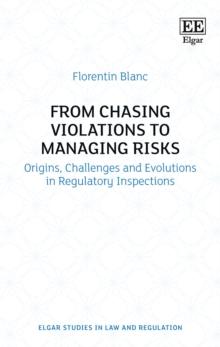 EE
Elgar

Florentin Blanc

FROM CHASING VIOLATIONS TO MANAGING RISKS

Origins, Challenges and Evolutions in Regulatory Inspections

ELGAR STUDIES IN LAW AND REGULATION